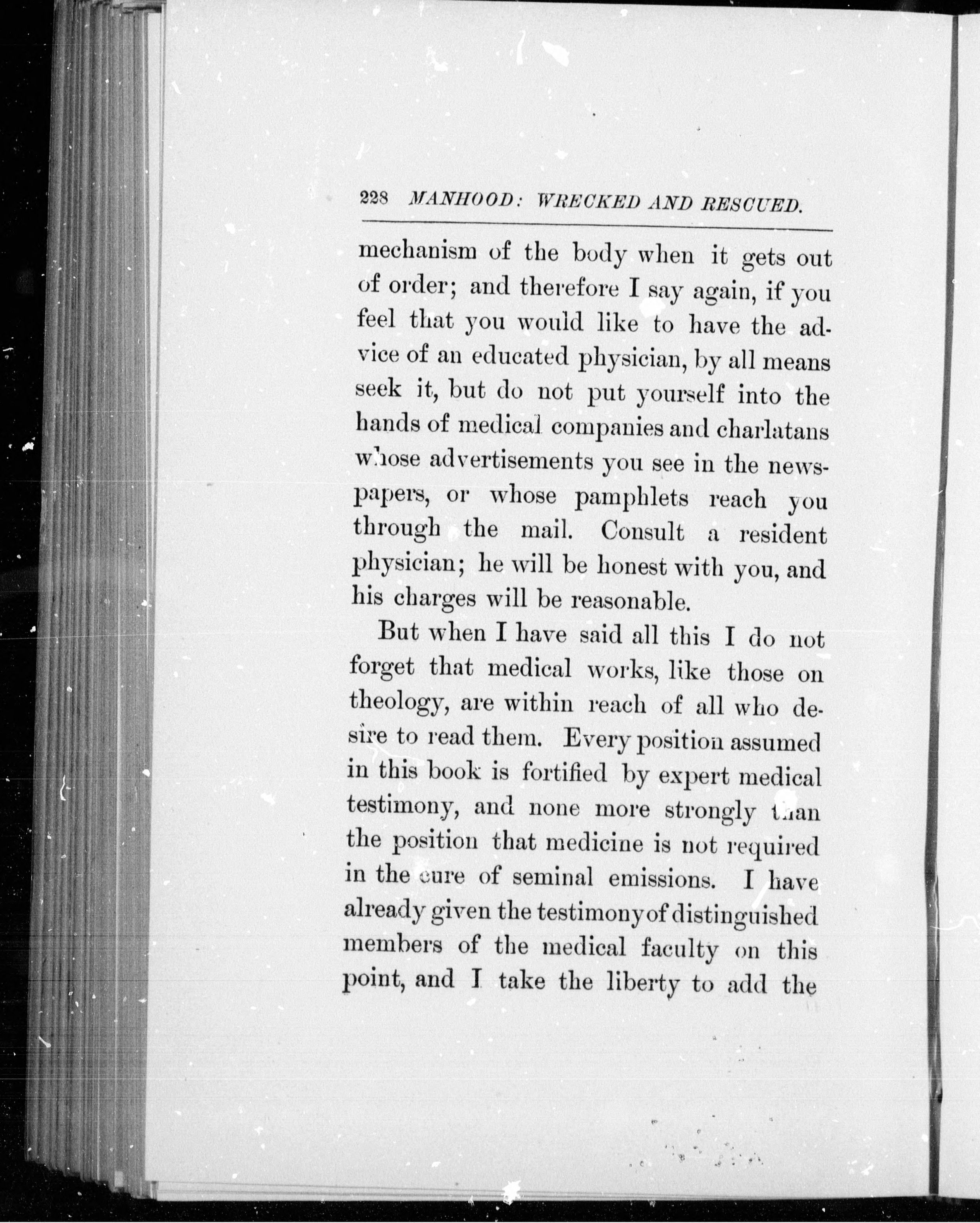 228 MANHOOD: WRECKED AND RESCUED.

mechanism of the body when it gets out of order; and therefore I say again, if you feel that you would like to have the advice of an educated physician, by all means seek it, but do not put yourself into the hands of medical companies and charlatans whose advertisements you see in the newspapers, or whose pamphlets reach you through the mail. Consult a resident physician; he will be honest with you, and his charges will be reasonable.

But when I have said all this I do not forget that medical works, like those on theology, are within reach of all who desire to read them. Every position assumed in this book is fortified by expert medical testimony, and none more strongly than the position that medicine is not required in the cure of seminal emissions. I have already given the testimony of distinguished members of the medical faculty on this point, and I take the liberty to add the